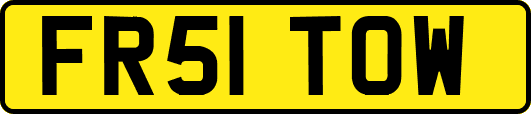 FR51 TOW